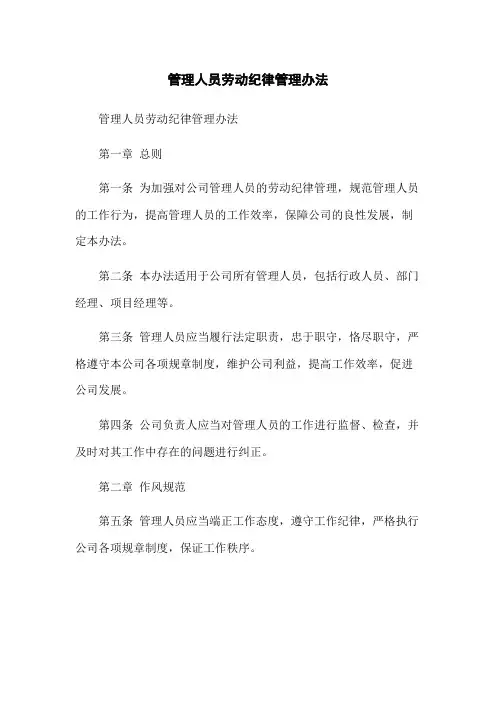 管理人员劳动纪律管理办法

管理人员劳动纪律管理办法

第一章 总则

第一条 为加强对公司管理人员的劳动纪律管理，规范管理人员的工作行为，提高管理人员的工作效率，保障公司的良性发展，制定本办法。

第二条 本办法适用于公司所有管理人员，包括行政人员、部门经理、项目经理等。

第三条 管理人员应当履行法定职责，忠于职守，恪尽职守，严格遵守本公司各项规章制度，维护公司利益，提高工作效率，促进公司发展。

第四条 公司负责人应当对管理人员的工作进行监督、检查，并及时对其工作中存在的问题进行纠正。

第二章 作风规范

第五条 管理人员应当端正工作态度，遵守工作纪律，严格执行公司各项规章制度，保证工作秩序。